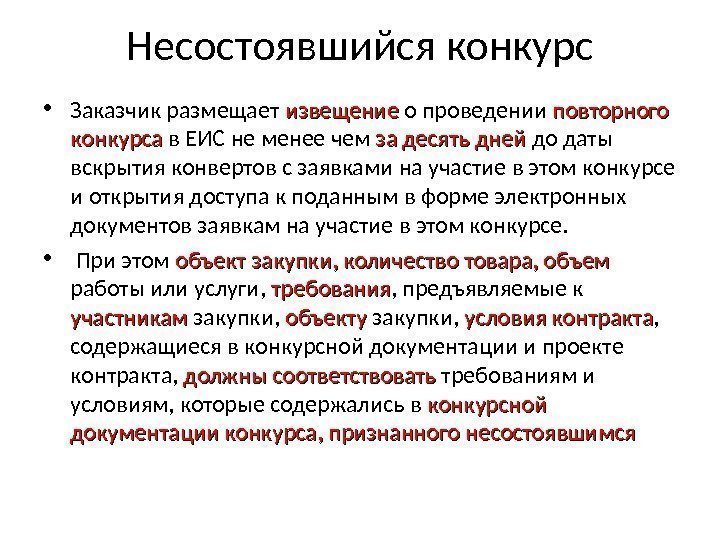 Несостоявшийся конкурс

• Заказчик размещает извещение о проведении повторного конкурса в ЕИС не менее чем за десять дней до даты вскрытия конвертов с заявками на участие в этом конкурсе и открытия доступа к поданным в форме электронных документов заявкам на участие в этом конкурсе.

• При этом объект закупки, количество товара, объем работы или услуги, требования, предъявляемые к участникам закупки, объекту закупки, условия контракта, содержащиеся в конкурсной документации и проекте контракта, должны соответствовать требованиям и условиям, которые содержались в конкурсной документации конкурса, признанного несостоявшимся